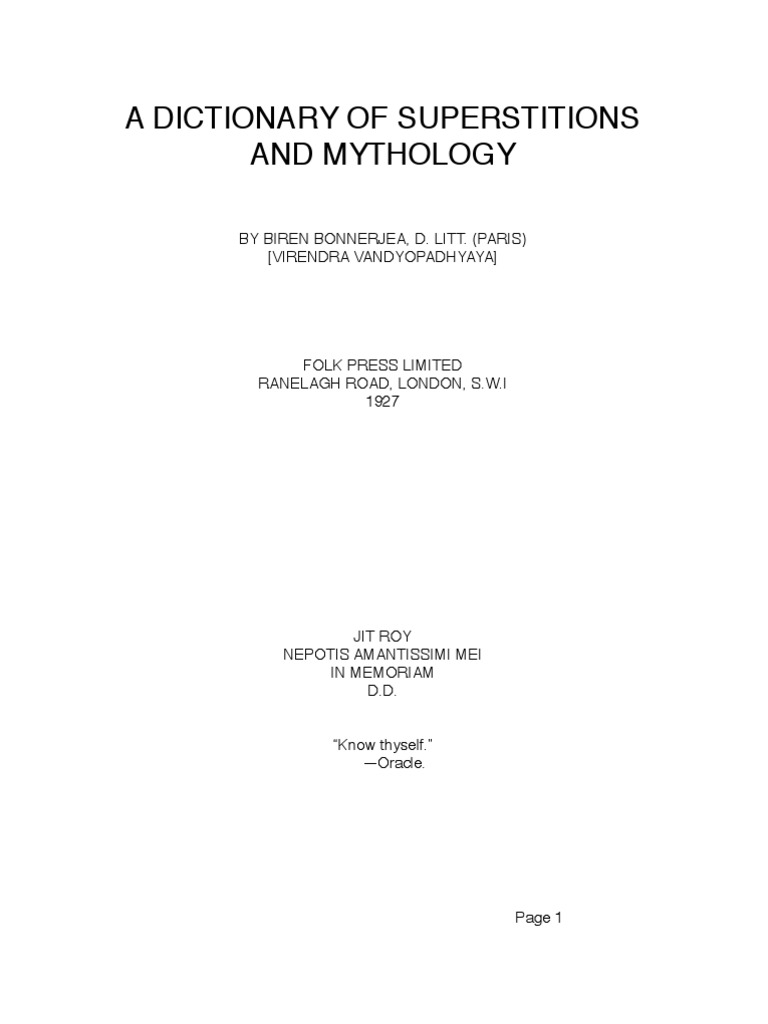 A DICTIONARY OF SUPERSTITIONS AND MYTHOLOGY

BY BIREN BONNERJEA, D. LITT. (PARIS)
[VIRENDRA VANDYOPADHYAYA]

FOLK PRESS LIMITED
RANELAGH ROAD, LONDON, S.W.I
1927

JIT ROY
NEPOTIS AMANTISSIMI MEI
IN MEMORIAM
D.D.

"Know thyself."
—Oracle.

Page 1